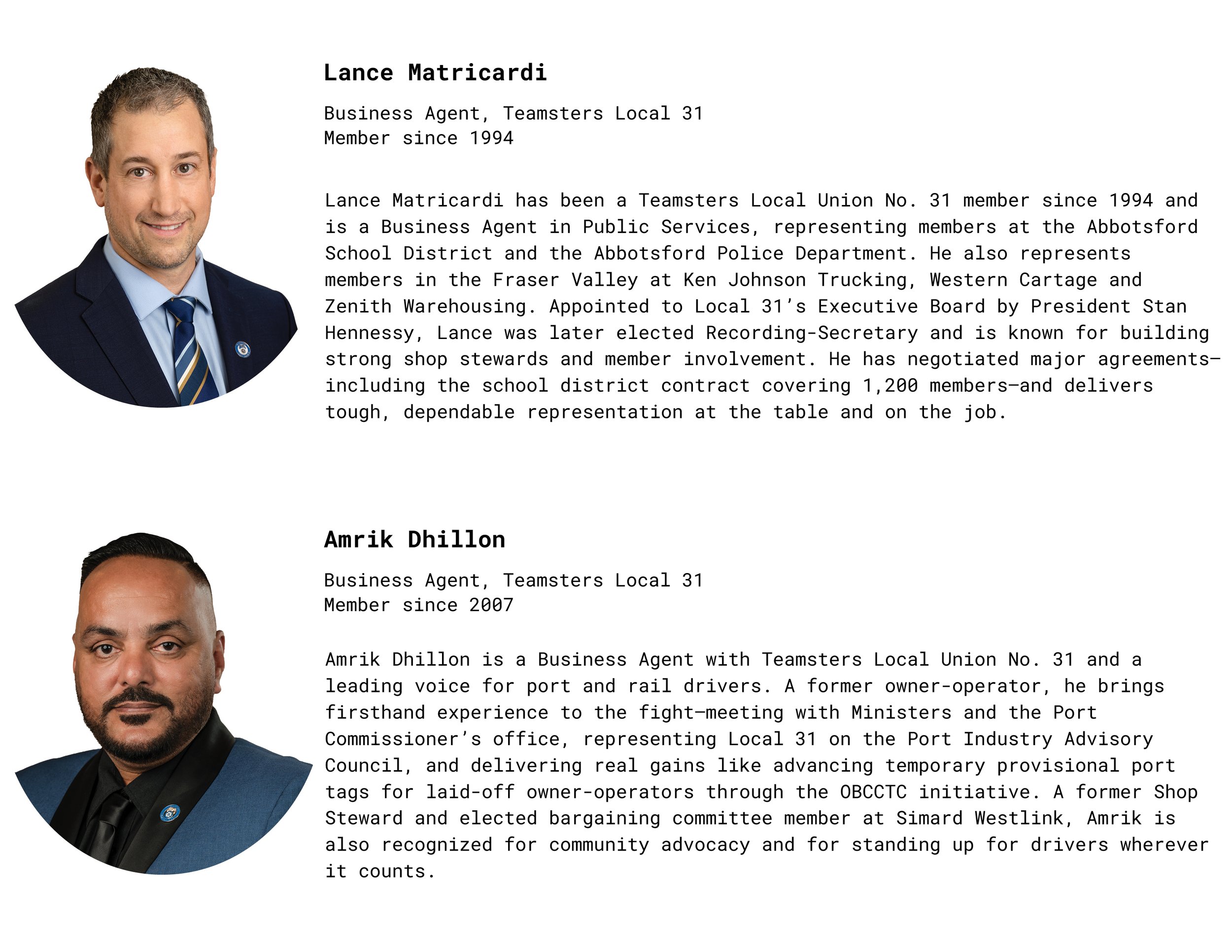 Lance Matricardi

Business Agent, Teamsters Local 31
Member since 1994

Lance Matricardi has been a Teamsters Local Union No. 31 member since 1994 and is a Business Agent in Public Services, representing members at the Abbotsford School District and the Abbotsford Police Department. He also represents members in the Fraser Valley at Ken Johnson Trucking, Western Cartage and Zenith Warehousing. Appointed to Local 31's Executive Board by President Stan Hennessy, Lance was later elected Recording-Secretary and is known for building strong shop stewards and member involvement. He has negotiated major agreements—including the school district contract covering 1,200 members—and delivers tough, dependable representation at the table and on the job.

Amrik Dhillon

Business Agent, Teamsters Local 31
Member since 2007

Amrik Dhillon is a Business Agent with Teamsters Local Union No. 31 and a leading voice for port and rail drivers. A former owner-operator, he brings firsthand experience to the fight—meeting with Ministers and the Port Commissioner's office, representing Local 31 on the Port Industry Advisory Council, and delivering real gains like advancing temporary provisional port tags for laid-off owner-operators through the OBCCTC initiative. A former Shop Steward and elected bargaining committee member at Simard Westlink, Amrik is also recognized for community advocacy and for standing up for drivers wherever it counts.